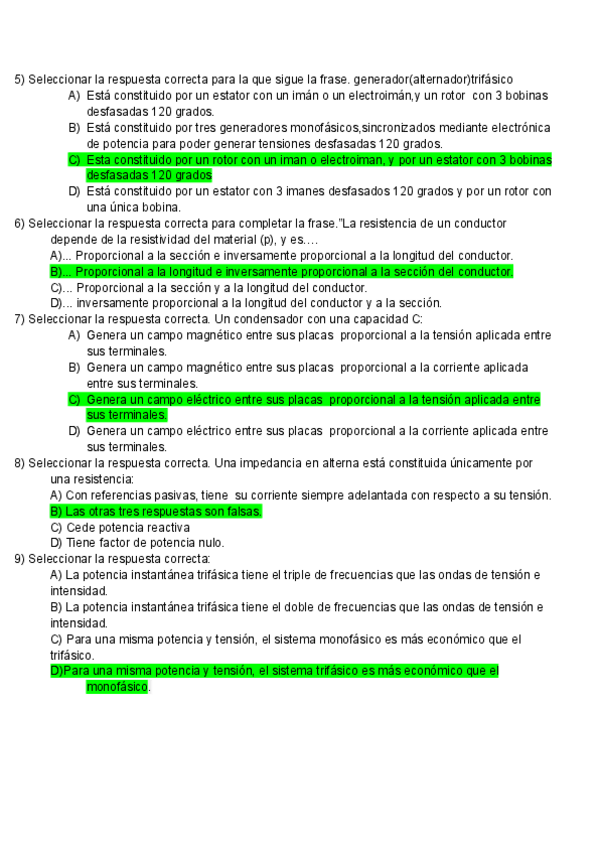 5) Seleccionar la respuesta correcta para la que sigue la frase. generador(alternador)trifásico
A) Está constituido por un estator con un imán o un electroimán,y un rotor con 3 bobinas desfasadas 120 grados.
B) Está constituido por tres generadores monofásicos,sincronizados mediante electrónica de potencia para poder generar tensiones desfasadas 120 grados.
C) Esta constituido por un rotor con un iman o electroiman, y por un estator con 3 bobinas desfasadas 120 grados
D) Está constituido por un estator con 3 imanes desfasados 120 grados y por un rotor con una única bobina.
6) Seleccionar la respuesta correcta para completar la frase."La resistencia de un conductor depende de la resistividad del material (p), y es....
A)... Proporcional a la sección e inversamente proporcional a la longitud del conductor.
B)... Proporcional a la longitud e inversamente proporcional a la sección del conductor.
C)... Proporcional a la sección y a la longitud del conductor.
D)... inversamente proporcional a la longitud del conductor y a la sección.
7) Seleccionar la respuesta correcta. Un condensador con una capacidad C:
A) Genera un campo magnético entre sus placas proporcional a la tensión aplicada entre sus terminales.
B) Genera un campo magnético entre sus placas proporcional a la corriente aplicada entre sus terminales.
C) Genera un campo eléctrico entre sus placas proporcional a la tensión aplicada entre sus terminales.
D) Genera un campo eléctrico entre sus placas proporcional a la corriente aplicada entre sus terminales.
8) Seleccionar la respuesta correcta. Una impedancia en alterna está constituida únicamente por una resistencia:
A) Con referencias pasivas, tiene su corriente siempre adelantada con respecto a su tensión.
B) Las otras tres respuestas son falsas.
C) Cede potencia reactiva
D) Tiene factor de potencia nulo.
9) Seleccionar la respuesta correcta:
A) La potencia instantánea trifásica tiene el triple de frecuencias que las ondas de tensión e intensidad.
B) La potencia instantánea trifásica tiene el doble de frecuencias que las ondas de tensión e intensidad.
C) Para una misma potencia y tensión, el sistema monofásico es más económico que el trifásico.
D)Para una misma potencia y tensión, el sistema trifásico es más económico que el monofásico.